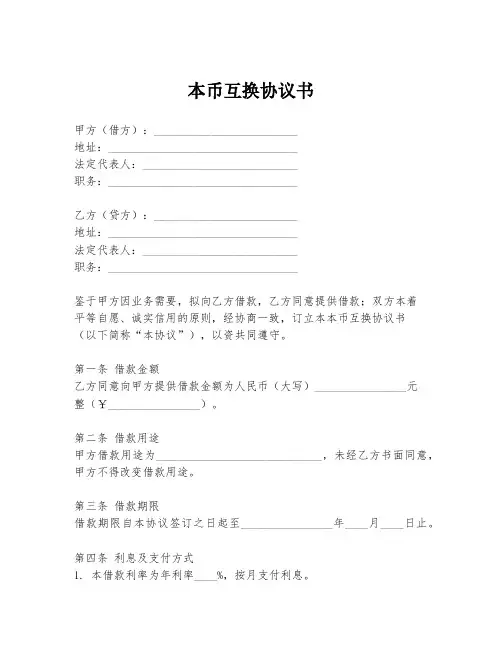 本币互换协议书

甲方（借方）：____________________
地址：____________________
法定代表人：____________________
职务：____________________

乙方（贷方）：____________________
地址：____________________
法定代表人：____________________
职务：____________________

鉴于甲方因业务需要，拟向乙方借款，乙方同意提供借款；双方本着平等自愿、诚实信用的原则，经协商一致，订立本本币互换协议书（以下简称“本协议”），以资共同遵守。

第一条 借款金额
乙方同意向甲方提供借款金额为人民币（大写）____________元整（￥____________）。

第二条 借款用途
甲方借款用途为____________________，未经乙方书面同意，甲方不得改变借款用途。

第三条 借款期限
借款期限自本协议签订之日起至____________年____月____日止。

第四条 利息及支付方式
1. 本借款利率为年利率____%，按月支付利息。